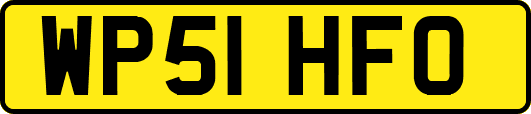 WP51 HFO